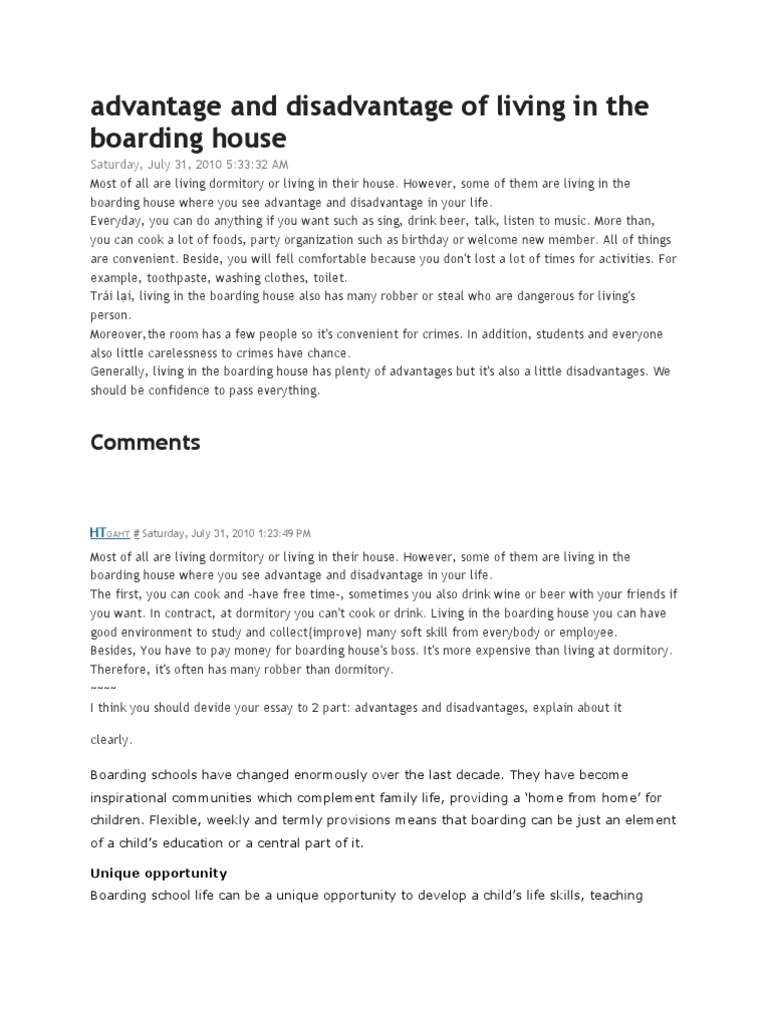 advantage and disadvantage of living in the boarding house

Saturday, July 31, 2010 5:33:32 AM

Most of all are living dormitory or living in their house. However, some of them are living in the boarding house where you see advantage and disadvantage in your life.
Everyday, you can do anything if you want such as sing, drink beer, talk, listen to music. More than, you can cook a lot of foods, party organization such as birthday or welcome new member. All of things are convenient. Beside, you will fell comfortable because you don't lost a lot of times for activities. For example, toothpaste, washing clothes, toilet.
Trái lại, living in the boarding house also has many robber or steal who are dangerous for living's person.
Moreover,the room has a few people so it's convenient for crimes. In addition, students and everyone also little carelessness to crimes have chance.
Generally, living in the boarding house has plenty of advantages but it's also a little disadvantages. We should be confidence to pass everything.

Comments

HTGAHT # Saturday, July 31, 2010 1:23:49 PM

Most of all are living dormitory or living in their house. However, some of them are living in the boarding house where you see advantage and disadvantage in your life.
The first, you can cook and -have free time-, sometimes you also drink wine or beer with your friends if you want. In contract, at dormitory you can't cook or drink. Living in the boarding house you can have good environment to study and collect(improve) many soft skill from everybody or employee.
Besides, You have to pay money for boarding house's boss. It's more expensive than living at dormitory. Therefore, it's often has many robber than dormitory.
~~~~
I think you should devide your essay to 2 part: advantages and disadvantages, explain about it

clearly.

Boarding schools have changed enormously over the last decade. They have become inspirational communities which complement family life, providing a 'home from home' for children. Flexible, weekly and termly provisions means that boarding can be just an element of a child's education or a central part of it.

Unique opportunity

Boarding school life can be a unique opportunity to develop a child's life skills, teaching